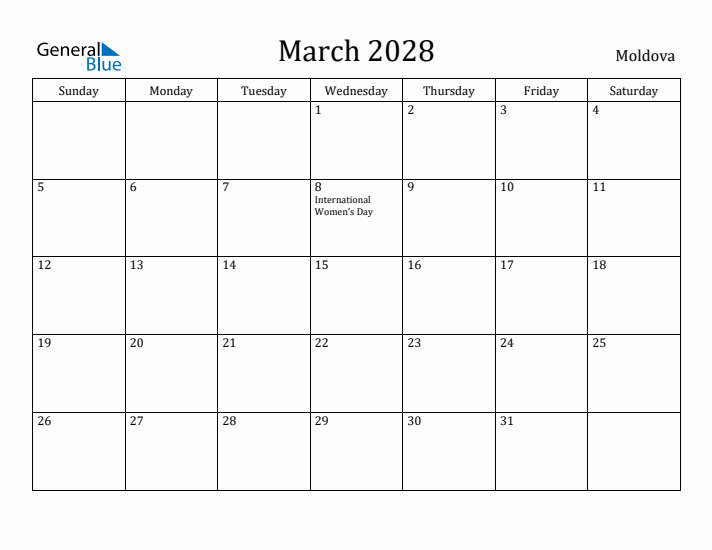 General Blue

March 2028

Moldova

| Sunday | Monday | Tuesday | Wednesday | Thursday | Friday | Saturday |
|---|---|---|---|---|---|---|
| | | | 1 | 2 | 3 | 4 |
| 5 | 6 | 7 | 8 International Women's Day | 9 | 10 | 11 |
| 12 | 13 | 14 | 15 | 16 | 17 | 18 |
| 19 | 20 | 21 | 22 | 23 | 24 | 25 |
| 26 | 27 | 28 | 29 | 30 | 31 | |